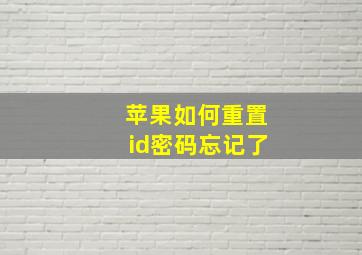 苹果如何重置
id密码忘记了